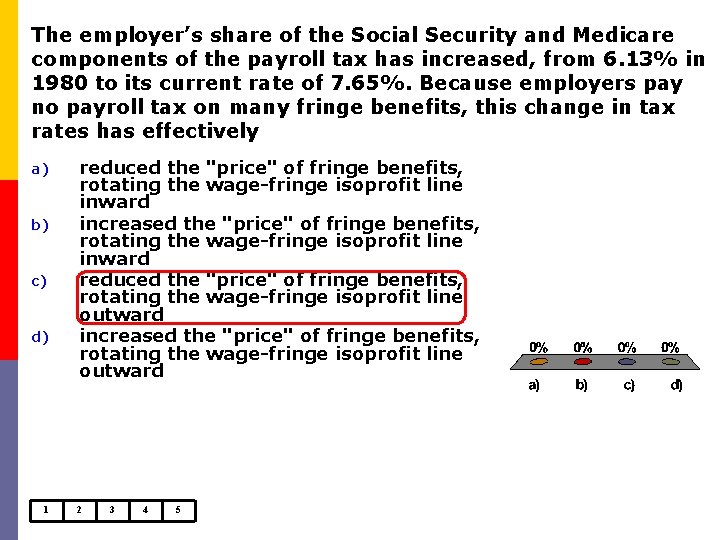 The employer's share of the Social Security and Medicare components of the payroll tax has increased, from 6.13% in 1980 to its current rate of 7.65%. Because employers pay no payroll tax on many fringe benefits, this change in tax rates has effectively

a) reduced the "price" of fringe benefits, rotating the wage-fringe isoprofit line inward
b) increased the "price" of fringe benefits, rotating the wage-fringe isoprofit line inward
c) reduced the "price" of fringe benefits, rotating the wage-fringe isoprofit line outward
d) increased the "price" of fringe benefits, rotating the wage-fringe isoprofit line outward

0% 0% 0% 0%
a) b) c) d)

| 1 | 2 | 3 | 4 | 5 |
|---|---|---|---|---|